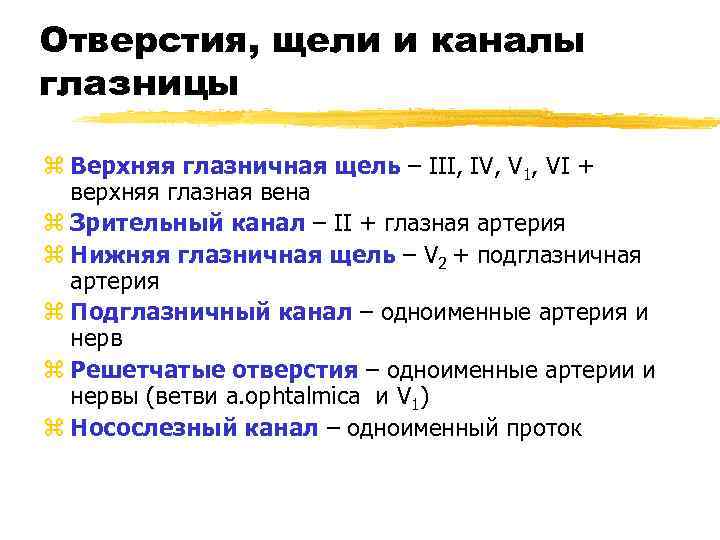 Отверстия, щели и каналы глазницы

⌘ Верхняя глазничная щель – III, IV, $V_1$, VI + верхняя глазная вена
⌘ Зрительный канал – II + глазная артерия
⌘ Нижняя глазничная щель – $V_2$ + подглазничная артерия
⌘ Подглазничный канал – одноименные артерия и нерв
⌘ Решетчатые отверстия – одноименные артерии и нервы (ветви a.ophtalmica и $V_1$)
⌘ Носослезный канал – одноименный проток